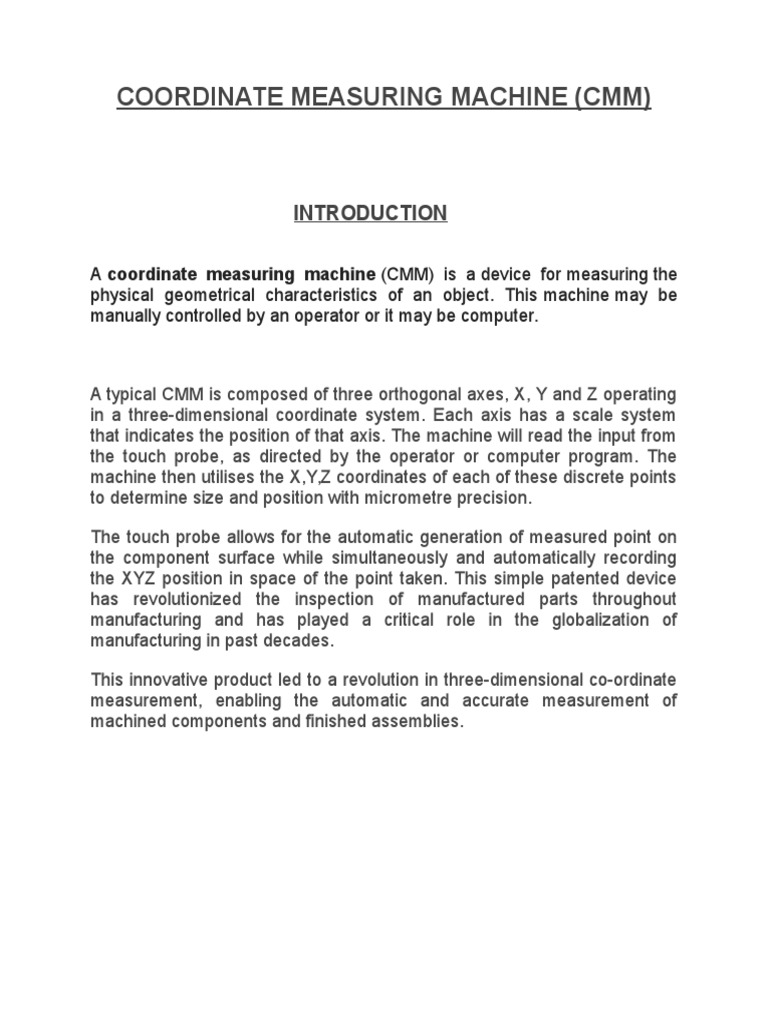 COORDINATE MEASURING MACHINE (CMM)

INTRODUCTION

A coordinate measuring machine (CMM) is a device for measuring the physical geometrical characteristics of an object. This machine may be manually controlled by an operator or it may be computer.

A typical CMM is composed of three orthogonal axes, X, Y and Z operating in a three-dimensional coordinate system. Each axis has a scale system that indicates the position of that axis. The machine will read the input from the touch probe, as directed by the operator or computer program. The machine then utilises the X,Y,Z coordinates of each of these discrete points to determine size and position with micrometre precision.

The touch probe allows for the automatic generation of measured point on the component surface while simultaneously and automatically recording the XYZ position in space of the point taken. This simple patented device has revolutionized the inspection of manufactured parts throughout manufacturing and has played a critical role in the globalization of manufacturing in past decades.

This innovative product led to a revolution in three-dimensional co-ordinate measurement, enabling the automatic and accurate measurement of machined components and finished assemblies.